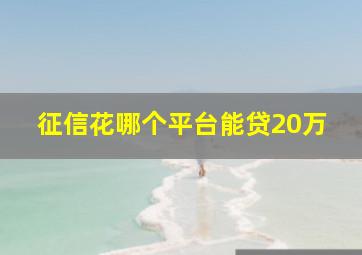 征信花哪个平台能贷20万